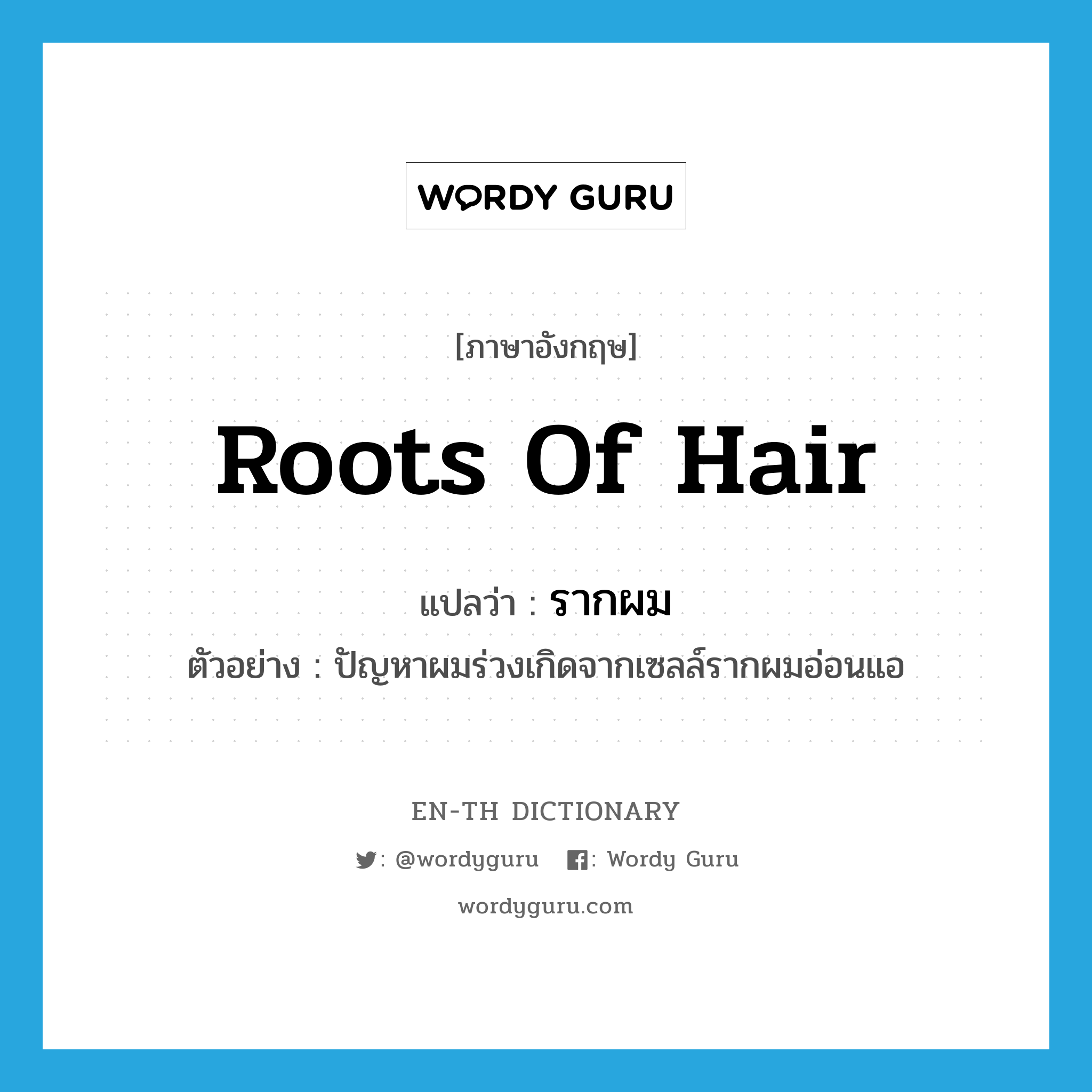 WORDY GURU

[ภาษาอังกฤษ]

Roots Of Hair

แปลว่า : รากผม

ตัวอย่าง : ปัญหาผมร่วงเกิดจากเซลล์รากผมอ่อนแอ

EN-TH DICTIONARY

: @wordyguru : Wordy Guru

wordyguru.com